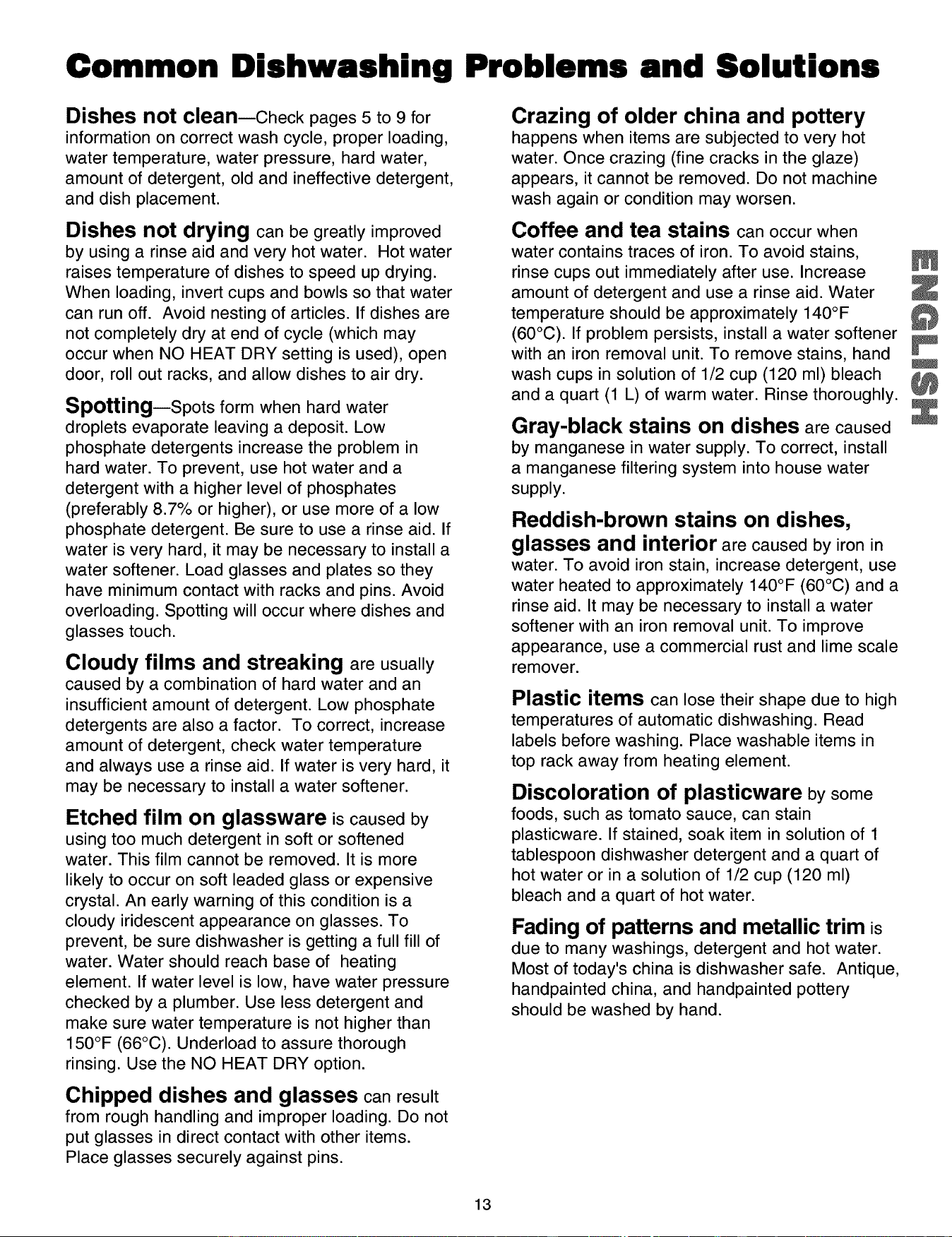 Common Dishwashing Problems and Solutions

Dishes not clean—Check pages 5 to 9 for information on correct wash cycle, proper loading, water temperature, water pressure, hard water, amount of detergent, old and ineffective detergent, and dish placement.

Dishes not drying can be greatly improved by using a rinse aid and very hot water. Hot water raises temperature of dishes to speed up drying. When loading, invert cups and bowls so that water can run off. Avoid nesting of articles. If dishes are not completely dry at end of cycle (which may occur when NO HEAT DRY setting is used), open door, roll out racks, and allow dishes to air dry.

Spotting—Spots form when hard water droplets evaporate leaving a deposit. Low phosphate detergents increase the problem in hard water. To prevent, use hot water and a detergent with a higher level of phosphates (preferably 8.7% or higher), or use more of a low phosphate detergent. Be sure to use a rinse aid. If water is very hard, it may be necessary to install a water softener. Load glasses and plates so they have minimum contact with racks and pins. Avoid overloading. Spotting will occur where dishes and glasses touch.

Cloudy films and streaking are usually caused by a combination of hard water and an insufficient amount of detergent. Low phosphate detergents are also a factor. To correct, increase amount of detergent, check water temperature and always use a rinse aid. If water is very hard, it may be necessary to install a water softener.

Etched film on glassware is caused by using too much detergent in soft or softened water. This film cannot be removed. It is more likely to occur on soft leaded glass or expensive crystal. An early warning of this condition is a cloudy iridescent appearance on glasses. To prevent, be sure dishwasher is getting a full fill of water. Water should reach base of heating element. If water level is low, have water pressure checked by a plumber. Use less detergent and make sure water temperature is not higher than 150°F (66°C). Underload to assure thorough rinsing. Use the NO HEAT DRY option.

Chipped dishes and glasses can result from rough handling and improper loading. Do not put glasses in direct contact with other items. Place glasses securely against pins.

Crazing of older china and pottery happens when items are subjected to very hot water. Once crazing (fine cracks in the glaze) appears, it cannot be removed. Do not machine wash again or condition may worsen.

Coffee and tea stains can occur when water contains traces of iron. To avoid stains, rinse cups out immediately after use. Increase amount of detergent and use a rinse aid. Water temperature should be approximately 140°F (60°C). If problem persists, install a water softener with an iron removal unit. To remove stains, hand wash cups in solution of 1/2 cup (120 ml) bleach and a quart (1 L) of warm water. Rinse thoroughly.

Gray-black stains on dishes are caused by manganese in water supply. To correct, install a manganese filtering system into house water supply.

Reddish-brown stains on dishes, glasses and interior are caused by iron in water. To avoid iron stain, increase detergent, use water heated to approximately 140°F (60°C) and a rinse aid. It may be necessary to install a water softener with an iron removal unit. To improve appearance, use a commercial rust and lime scale remover.

Plastic items can lose their shape due to high temperatures of automatic dishwashing. Read labels before washing. Place washable items in top rack away from heating element.

Discoloration of plasticware by some foods, such as tomato sauce, can stain plasticware. If stained, soak item in solution of 1 tablespoon dishwasher detergent and a quart of hot water or in a solution of 1/2 cup (120 ml) bleach and a quart of hot water.

Fading of patterns and metallic trim is due to many washings, detergent and hot water. Most of today's china is dishwasher safe. Antique, handpainted china, and handpainted pottery should be washed by hand.

ENGLISH

13